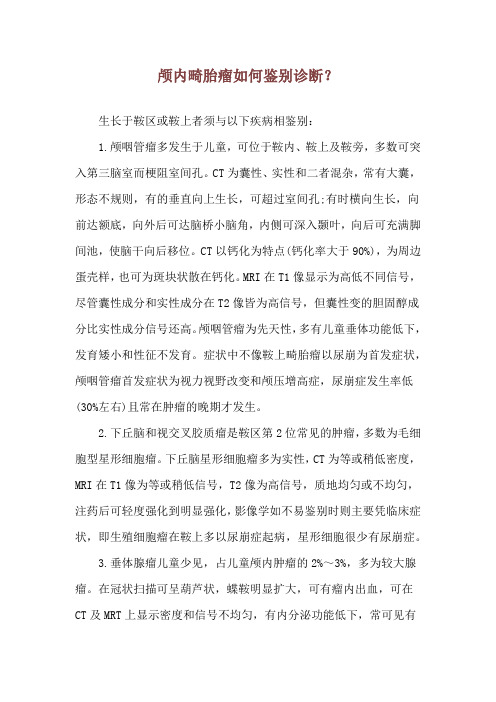 颅内畸胎瘤如何鉴别诊断？

生长于鞍区或鞍上者须与以下疾病相鉴别：

1.颅咽管瘤多发生于儿童，可位于鞍内、鞍上及鞍旁，多数可突入第三脑室而梗阻室间孔。CT为囊性、实性和二者混杂，常有大囊，形态不规则，有的垂直向上生长，可超过室间孔;有时横向生长，向前达额底，向外后可达脑桥小脑角，内侧可深入颞叶，向后可充满脚间池，使脑干向后移位。CT以钙化为特点(钙化率大于90%)，为周边蛋壳样，也可为斑块状散在钙化。MRI在T1像显示为高低不同信号，尽管囊性成分和实性成分在T2像皆为高信号，但囊性变的胆固醇成分比实性成分信号还高。颅咽管瘤为先天性，多有儿童垂体功能低下，发育矮小和性征不发育。症状中不像鞍上畸胎瘤以尿崩为首发症状，颅咽管瘤首发症状为视力视野改变和颅压增高症，尿崩症发生率低(30%左右)且常在肿瘤的晚期才发生。

2.下丘脑和视交叉胶质瘤是鞍区第2位常见的肿瘤，多数为毛细胞型星形细胞瘤。下丘脑星形细胞瘤多为实性，CT为等或稍低密度，MRI在T1像为等或稍低信号，T2像为高信号，质地均匀或不均匀，注药后可轻度强化到明显强化，影像学如不易鉴别时则主要凭临床症状，即生殖细胞瘤在鞍上多以尿崩症起病，星形细胞很少有尿崩症。

3.垂体腺瘤儿童少见，占儿童颅内肿瘤的2%～3%，多为较大腺瘤。在冠状扫描可呈葫芦状，蝶鞍明显扩大，可有瘤内出血，可在CT及MRT上显示密度和信号不均匀，有内分泌功能低下，常可见有